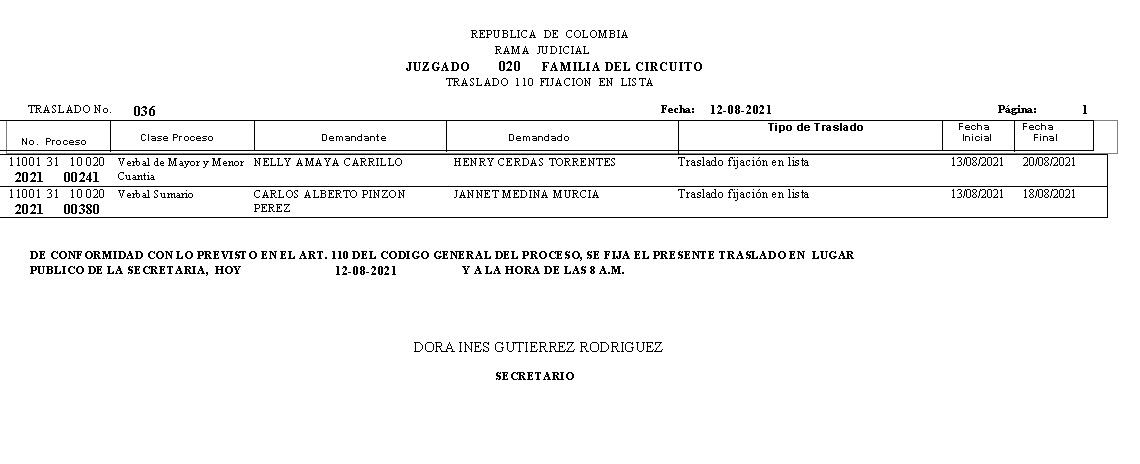 REPUBLICA DE COLOMBIA
RAMA JUDICIAL
JUZGADO 020 FAMILIA DEL CIRCUITO
TRASLADO 110 FIJACION EN LISTA

TRASLADO No. 036 Fecha: 12-08-2021 Página: 1

| No. Proceso | Clase Proceso | Demandante | Demandado | Tipo de Traslado | Fecha Inicial | Fecha Final |
|---|---|---|---|---|---|---|
| 11001 31 10 020 2021 00241 | Verbal de Mayor y Menor Cuantia | NELLY AMAYA CARRILLO | HENRY CERDAS TORRENTES | Traslado fijación en lista | 13/08/2021 | 20/08/2021 |
| 11001 31 10 020 2021 00380 | Verbal Sumario | CARLOS ALBERTO PINZON PEREZ | JANNET MEDINA MURCIA | Traslado fijación en lista | 13/08/2021 | 18/08/2021 |

DE CONFORMIDAD CON LO PREVISTO EN EL ART. 110 DEL CODIGO GENERAL DEL PROCESO, SE FIJA EL PRESENTE TRASLADO EN LUGAR PUBLICO DE LA SECRETARIA, HOY 12-08-2021 Y A LA HORA DE LAS 8 A.M.

DORA INES GUTIERREZ RODRIGUEZ

SECRETARIO